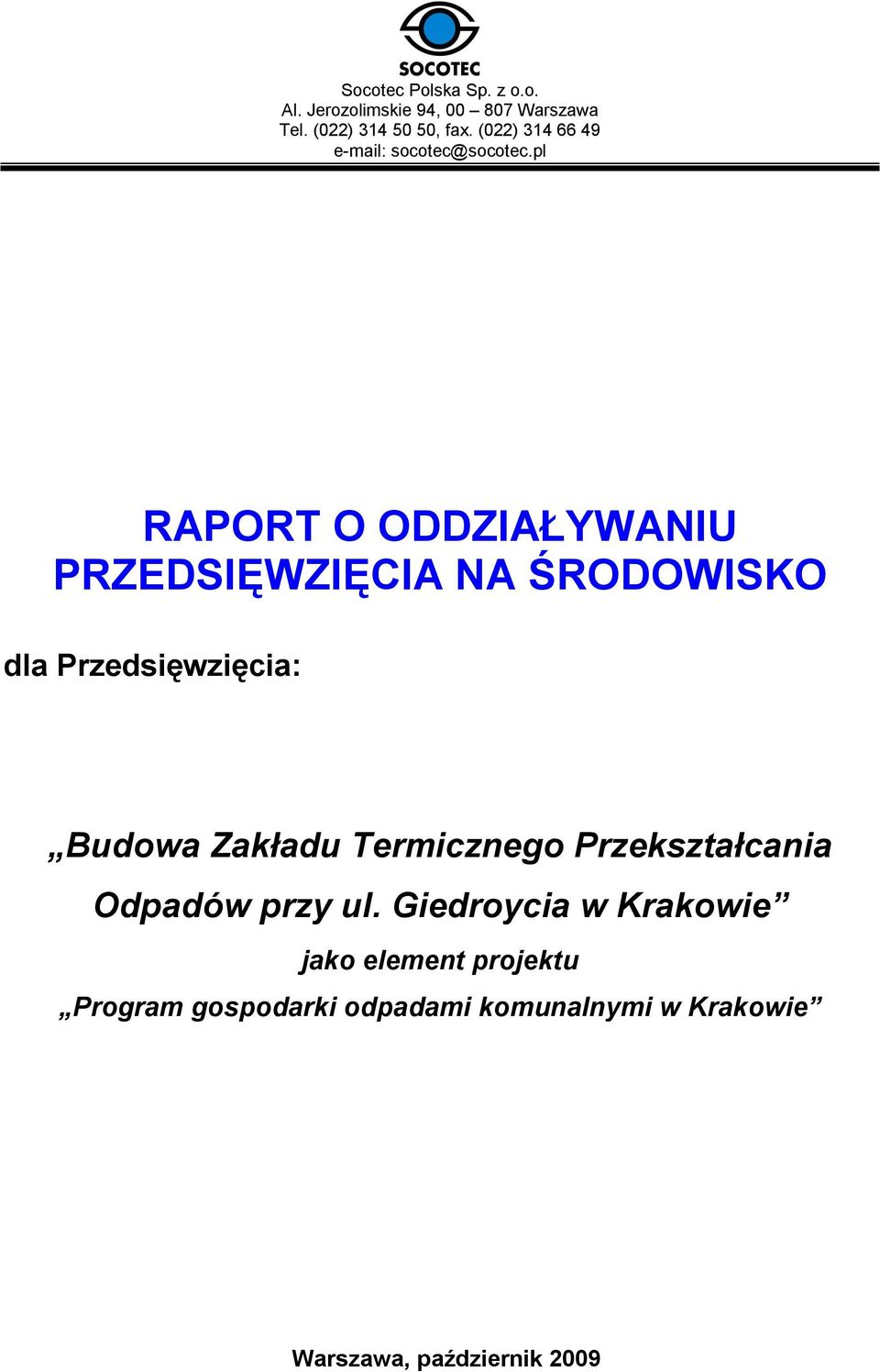 SOCOTEC

Socotec Polska Sp. z o.o.
Al. Jerozolimskie 94, 00 – 807 Warszawa
Tel. (022) 314 50 50, fax. (022) 314 66 49
e-mail: socotec@socotec.pl

RAPORT O ODDZIAŁYWANIU PRZEDSIĘWZIĘCIA NA ŚRODOWISKO

dla Przedsięwzięcia:

„Budowa Zakładu Termicznego Przekształcania Odpadów przy ul. Giedroycia w Krakowie”

jako element projektu

„Program gospodarki odpadami komunalnymi w Krakowie”

Warszawa, październik 2009